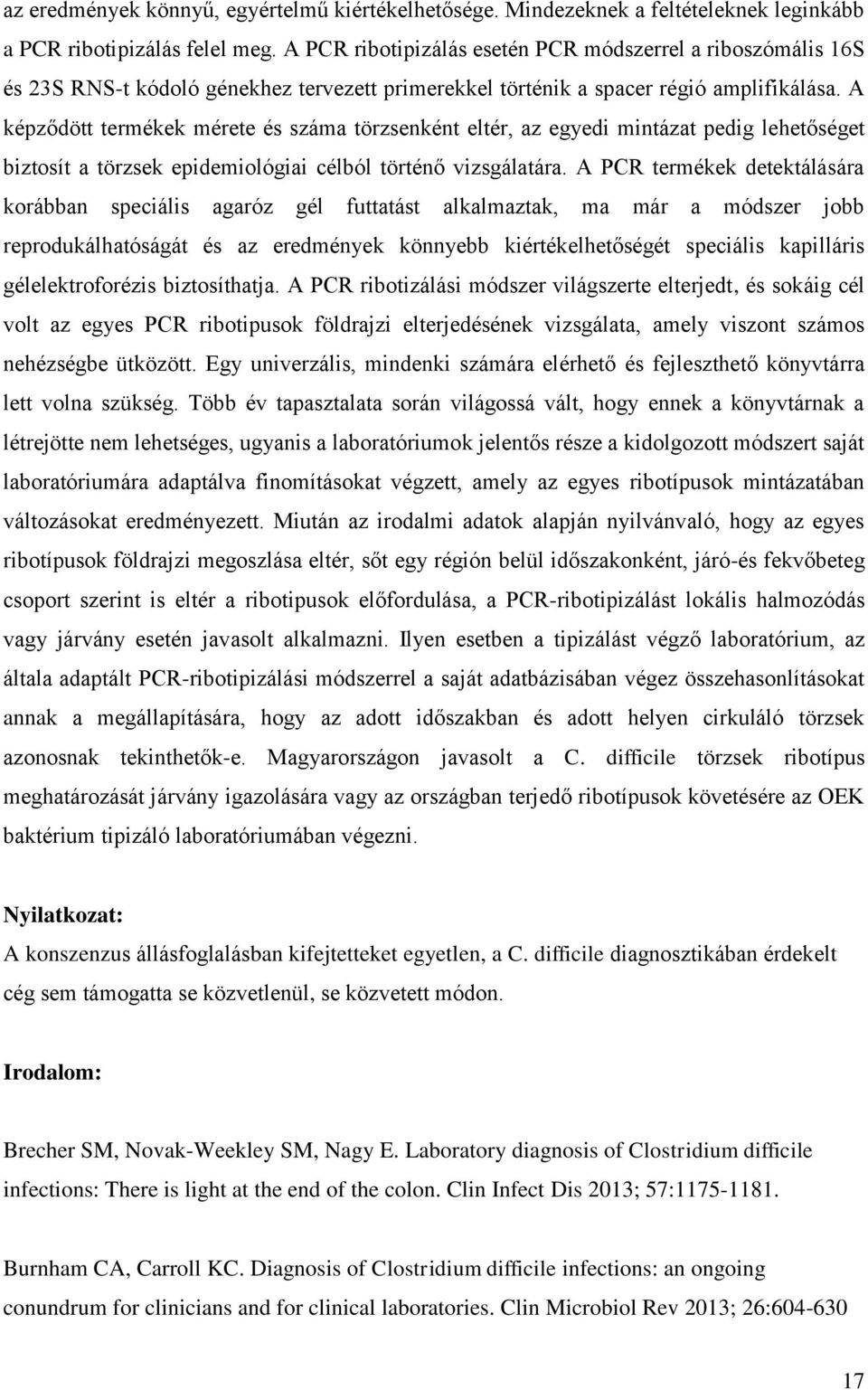 az eredmények könnyű, egyértelmű kiértékelhetősége. Mindezeknek a feltételeknek leginkább a PCR ribotipizálás felel meg. A PCR ribotipizálás esetén PCR módszerrel a riboszómális 16S és 23S RNS-t kódoló génekhez tervezett primerekkel történik a spacer régió amplifikálása. A képződött termékek mérete és száma törzsenként eltér, az egyedi mintázat pedig lehetőséget biztosít a törzsek epidemiológiai célból történő vizsgálatára. A PCR termékek detektálására korábban speciális agaróz gél futtatást alkalmaztak, ma már a módszer jobb reprodukálhatóságát és az eredmények könnyebb kiértékelhetőségét speciális kapilláris gélelektroforézis biztosíthatja. A PCR ribotizálási módszer világszerte elterjedt, és sokáig cél volt az egyes PCR ribotipusok földrajzi elterjedésének vizsgálata, amely viszont számos nehézségbe ütközött. Egy univerzális, mindenki számára elérhető és fejleszthető könyvtárra lett volna szükség. Több év tapasztalata során világossá vált, hogy ennek a könyvtárnak a létrejötte nem lehetséges, ugyanis a laboratóriumok jelentős része a kidolgozott módszert saját laboratóriumára adaptálva finomításokat végzett, amely az egyes ribotípusok mintázatában változásokat eredményezett. Miután az irodalmi adatok alapján nyilvánvaló, hogy az egyes ribotípusok földrajzi megoszlása eltér, sőt egy régión belül időszakonként, járó-és fekvőbeteg csoport szerint is eltér a ribotipusok előfordulása, a PCR-ribotipizálást lokális halmozódás vagy járvány esetén javasolt alkalmazni. Ilyen esetben a tipizálást végző laboratórium, az általa adaptált PCR-ribotipizálási módszerrel a saját adatbázisában végez összehasonlításokat annak a megállapítására, hogy az adott időszakban és adott helyen cirkuláló törzsek azonosnak tekinthetők-e. Magyarországon javasolt a C. difficile törzsek ribotípus meghatározását járvány igazolására vagy az országban terjedő ribotípusok követésére az OEK baktérium tipizáló laboratóriumában végezni.

Nyilatkozat:
A konszenzus állásfoglalásban kifejtetteket egyetlen, a C. difficile diagnosztikában érdekelt cég sem támogatta se közvetlenül, se közvetett módon.

Irodalom:

Brecher SM, Novak-Weekley SM, Nagy E. Laboratory diagnosis of Clostridium difficile infections: There is light at the end of the colon. Clin Infect Dis 2013; 57:1175-1181.

Burnham CA, Carroll KC. Diagnosis of Clostridium difficile infections: an ongoing conundrum for clinicians and for clinical laboratories. Clin Microbiol Rev 2013; 26:604-630

17